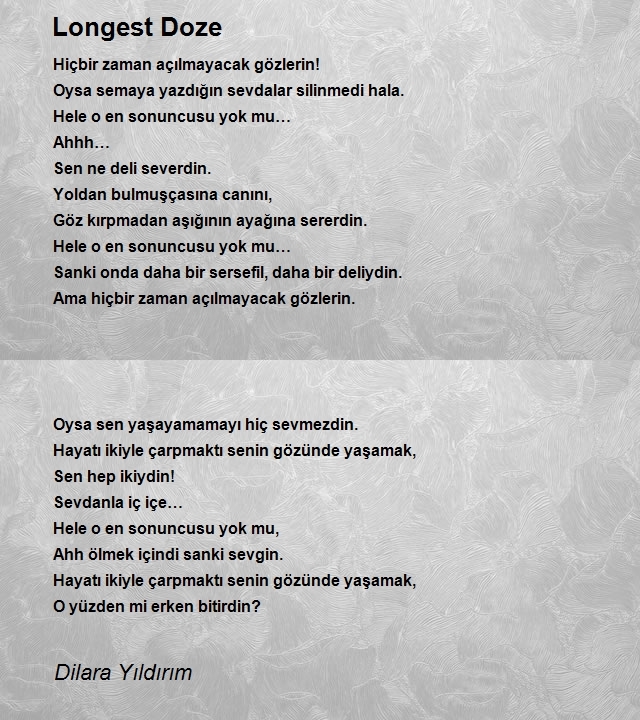 Longest Doze

Hiçbir zaman açılmayacak gözlerin!
Oysa semaya yazdığın sevdalar silinmedi hala.
Hele o en sonuncusu yok mu…
Ahhh…
Sen ne deli severdin.
Yoldan bulmuşçasına canını,
Göz kırpmadan aşığının ayağına sererdin.
Hele o en sonuncusu yok mu…
Sanki onda daha bir sersefil, daha bir deliydin.
Ama hiçbir zaman açılmayacak gözlerin.

Oysa sen yaşayamamayı hiç sevmezdin.
Hayatı ikiyle çarpmaktı senin gözünde yaşamak,
Sen hep ikiydin!
Sevdanla iç içe…
Hele o en sonuncusu yok mu,
Ahh ölmek içindi sanki sevgin.
Hayatı ikiyle çarpmaktı senin gözünde yaşamak,
O yüzden mi erken bitirdin?

Dilara Yıldırım